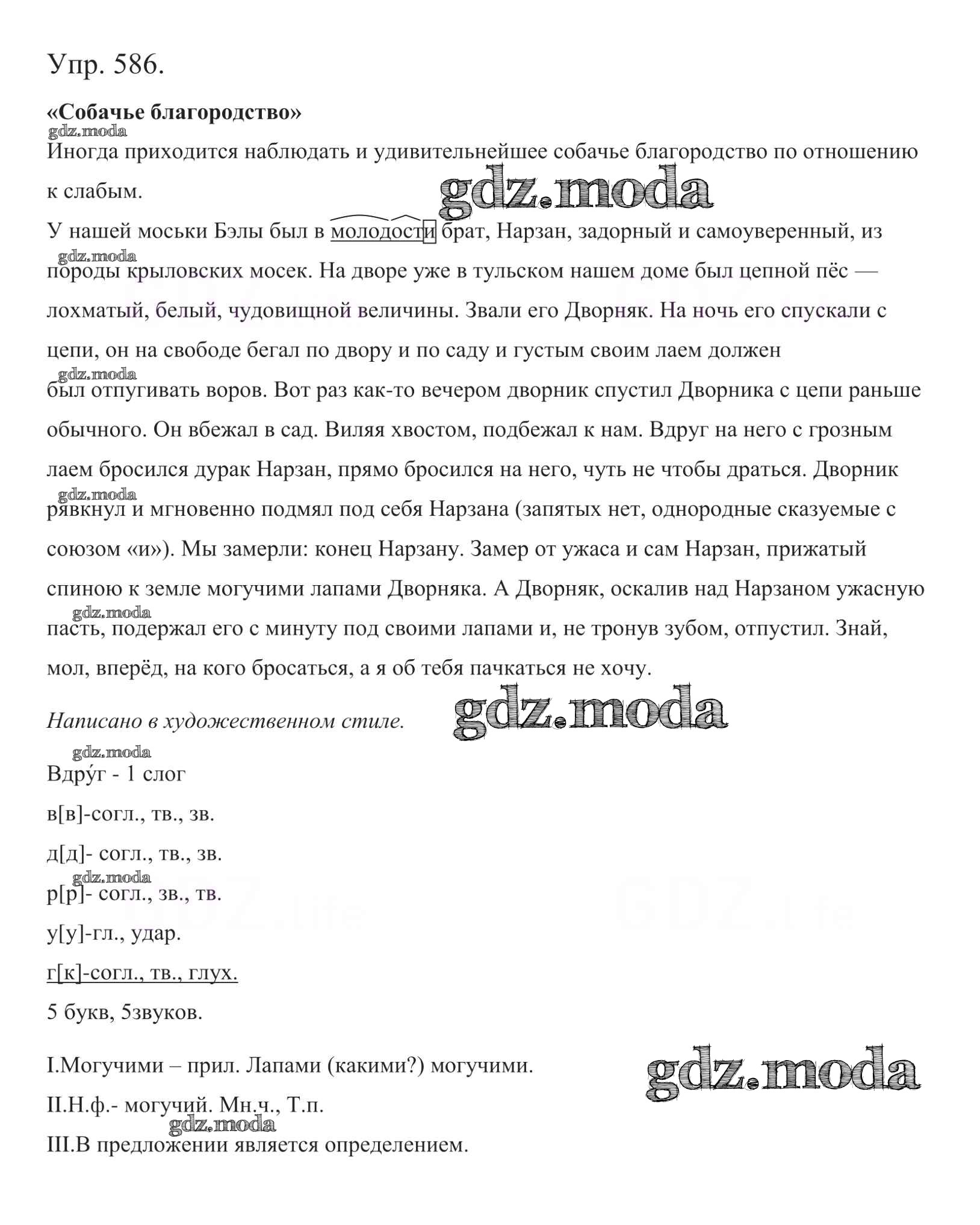 Упр. 586.

**«Собачье благородство»**

gdz.moda

Иногда приходится наблюдать и удивительнейшее собачье благородство по отношению к слабым.

gdz.moda

У нашей моськи Бэлы был в молодости брат, Нарзан, задорный и самоуверенный, из породы крыловских мосек. На дворе уже в тульском нашем доме был цепной пёс — лохматый, белый, чудовищной величины. Звали его Дворняк. На ночь его спускали с цепи, он на свободе бегал по двору и по саду и густым своим лаем должен был отпугивать воров. Вот раз как-то вечером дворник спустил Дворника с цепи раньше обычного. Он вбежал в сад. Виляя хвостом, подбежал к нам. Вдруг на него с грозным лаем бросился дурак Нарзан, прямо бросился на него, чуть не чтобы драться. Дворник рявкнул и мгновенно подмял под себя Нарзана (запятых нет, однородные сказуемые с союзом «и»). Мы замерли: конец Нарзану. Замер от ужаса и сам Нарзан, прижатый спиною к земле могучими лапами Дворняка. А Дворняк, оскалив над Нарзаном ужасную пасть, подержал его с минуту под своими лапами и, не тронув зубом, отпустил. Знай, мол, вперёд, на кого бросаться, а я об тебя пачкаться не хочу.

gdz.moda

gdz.moda

gdz.moda

gdz.moda

*Написано в художественном стиле.*

gdz.moda

gdz.moda

Вдру́г - 1 слог

в[в]-согл., тв., зв.

д[д]- согл., тв., зв.

gdz.moda

р[р]- согл., зв., тв.

у[у]-гл., удар.

г[к]-согл., тв., глух.

5 букв, 5звуков.

I.Могучими – прил. Лапами (какими?) могучими.

gdz.moda

II.Н.ф.- могучий. Мн.ч., Т.п.

gdz.moda

III.В предложении является определением.